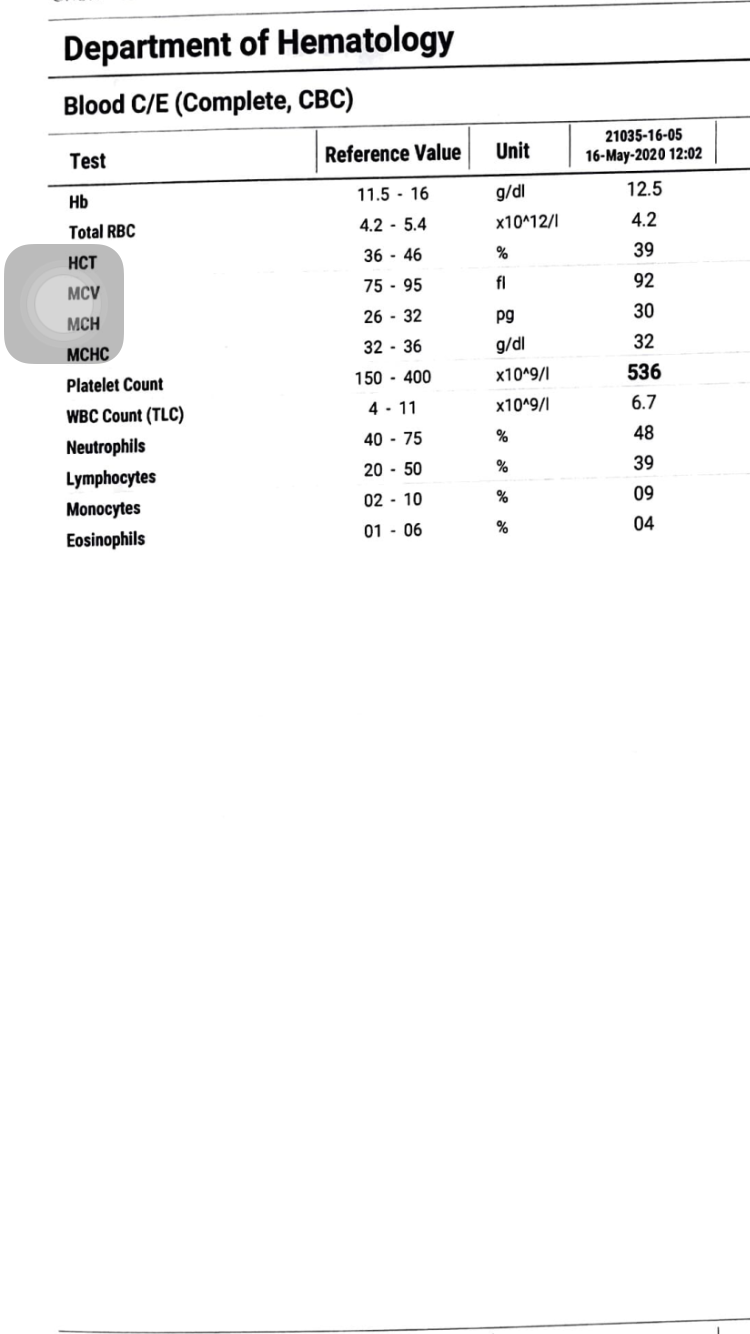 Department of Hematology

Blood C/E (Complete, CBC)

| Test | Reference Value | Unit | 21035-16-05 16-May-2020 12:02 |
|---|---|---|---|
| Hb | 11.5 - 16 | g/dl | 12.5 |
| Total RBC | 4.2 - 5.4 | x10^12/l | 4.2 |
| HCT | 36 - 46 | % | 39 |
| MCV | 75 - 95 | fl | 92 |
| MCH | 26 - 32 | pg | 30 |
| MCHC | 32 - 36 | g/dl | 32 |
| Platelet Count | 150 - 400 | x10^9/l | 536 |
| WBC Count (TLC) | 4 - 11 | x10^9/l | 6.7 |
| Neutrophils | 40 - 75 | % | 48 |
| Lymphocytes | 20 - 50 | % | 39 |
| Monocytes | 02 - 10 | % | 09 |
| Eosinophils | 01 - 06 | % | 04 |